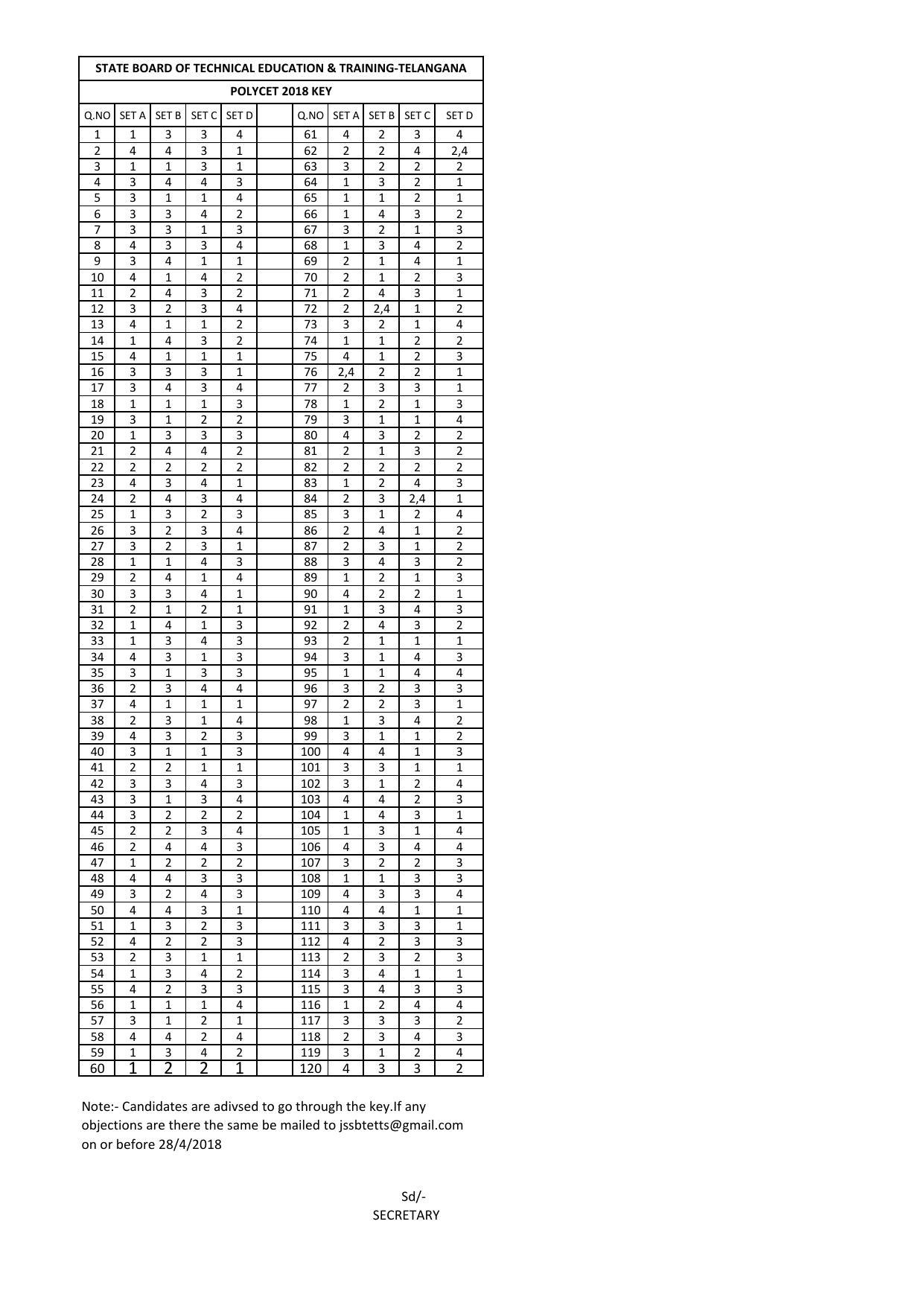 STATE BOARD OF TECHNICAL EDUCATION & TRAINING-TELANGANA

POLYCET 2018 KEY

| Q.NO | SET A | SET B | SET C | SET D | | Q.NO | SET A | SET B | SET C | SET D |
|---|---|---|---|---|---|---|---|---|---|---|
| 1 | 1 | 3 | 3 | 4 | | 61 | 4 | 2 | 3 | 4 |
| 2 | 4 | 4 | 3 | 1 | | 62 | 2 | 2 | 4 | 2,4 |
| 3 | 1 | 1 | 3 | 1 | | 63 | 3 | 2 | 2 | 2 |
| 4 | 3 | 4 | 4 | 3 | | 64 | 1 | 3 | 2 | 1 |
| 5 | 3 | 1 | 1 | 4 | | 65 | 1 | 1 | 2 | 1 |
| 6 | 3 | 3 | 4 | 2 | | 66 | 1 | 4 | 3 | 2 |
| 7 | 3 | 3 | 1 | 3 | | 67 | 3 | 2 | 1 | 3 |
| 8 | 4 | 3 | 3 | 4 | | 68 | 1 | 3 | 4 | 2 |
| 9 | 3 | 4 | 1 | 1 | | 69 | 2 | 1 | 4 | 1 |
| 10 | 4 | 1 | 4 | 2 | | 70 | 2 | 1 | 2 | 3 |
| 11 | 2 | 4 | 3 | 2 | | 71 | 2 | 4 | 3 | 1 |
| 12 | 3 | 2 | 3 | 4 | | 72 | 2 | 2,4 | 1 | 2 |
| 13 | 4 | 1 | 1 | 2 | | 73 | 3 | 2 | 1 | 4 |
| 14 | 1 | 4 | 3 | 2 | | 74 | 1 | 1 | 2 | 2 |
| 15 | 4 | 1 | 1 | 1 | | 75 | 4 | 1 | 2 | 3 |
| 16 | 3 | 3 | 3 | 1 | | 76 | 2,4 | 2 | 2 | 1 |
| 17 | 3 | 4 | 3 | 4 | | 77 | 2 | 3 | 3 | 1 |
| 18 | 1 | 1 | 1 | 3 | | 78 | 1 | 2 | 1 | 3 |
| 19 | 3 | 1 | 2 | 2 | | 79 | 3 | 1 | 1 | 4 |
| 20 | 1 | 3 | 3 | 3 | | 80 | 4 | 3 | 2 | 2 |
| 21 | 2 | 4 | 4 | 2 | | 81 | 2 | 1 | 3 | 2 |
| 22 | 2 | 2 | 2 | 2 | | 82 | 2 | 2 | 2 | 2 |
| 23 | 4 | 3 | 4 | 1 | | 83 | 1 | 2 | 4 | 3 |
| 24 | 2 | 4 | 3 | 4 | | 84 | 2 | 3 | 2,4 | 1 |
| 25 | 1 | 3 | 2 | 3 | | 85 | 3 | 1 | 2 | 4 |
| 26 | 3 | 2 | 3 | 4 | | 86 | 2 | 4 | 1 | 2 |
| 27 | 3 | 2 | 3 | 1 | | 87 | 2 | 3 | 1 | 2 |
| 28 | 1 | 1 | 4 | 3 | | 88 | 3 | 4 | 3 | 2 |
| 29 | 2 | 4 | 1 | 4 | | 89 | 1 | 2 | 1 | 3 |
| 30 | 3 | 3 | 4 | 1 | | 90 | 4 | 2 | 2 | 1 |
| 31 | 2 | 1 | 2 | 1 | | 91 | 1 | 3 | 4 | 3 |
| 32 | 1 | 4 | 1 | 3 | | 92 | 2 | 4 | 3 | 2 |
| 33 | 1 | 3 | 4 | 3 | | 93 | 2 | 1 | 1 | 1 |
| 34 | 4 | 3 | 1 | 3 | | 94 | 3 | 1 | 4 | 3 |
| 35 | 3 | 1 | 3 | 3 | | 95 | 1 | 1 | 4 | 4 |
| 36 | 2 | 3 | 4 | 4 | | 96 | 3 | 2 | 3 | 3 |
| 37 | 4 | 1 | 1 | 1 | | 97 | 2 | 2 | 3 | 1 |
| 38 | 2 | 3 | 1 | 4 | | 98 | 1 | 3 | 4 | 2 |
| 39 | 4 | 3 | 2 | 3 | | 99 | 3 | 1 | 1 | 2 |
| 40 | 3 | 1 | 1 | 3 | | 100 | 4 | 4 | 1 | 3 |
| 41 | 2 | 2 | 1 | 1 | | 101 | 3 | 3 | 1 | 1 |
| 42 | 3 | 3 | 4 | 3 | | 102 | 3 | 1 | 2 | 4 |
| 43 | 3 | 1 | 3 | 4 | | 103 | 4 | 4 | 2 | 3 |
| 44 | 3 | 2 | 2 | 2 | | 104 | 1 | 4 | 3 | 1 |
| 45 | 2 | 2 | 3 | 4 | | 105 | 1 | 3 | 1 | 4 |
| 46 | 2 | 4 | 4 | 3 | | 106 | 4 | 3 | 4 | 4 |
| 47 | 1 | 2 | 2 | 2 | | 107 | 3 | 2 | 2 | 3 |
| 48 | 4 | 4 | 3 | 3 | | 108 | 1 | 1 | 3 | 3 |
| 49 | 3 | 2 | 4 | 3 | | 109 | 4 | 3 | 3 | 4 |
| 50 | 4 | 4 | 3 | 1 | | 110 | 4 | 4 | 1 | 1 |
| 51 | 1 | 3 | 2 | 3 | | 111 | 3 | 3 | 3 | 1 |
| 52 | 4 | 2 | 2 | 3 | | 112 | 4 | 2 | 3 | 3 |
| 53 | 2 | 3 | 1 | 1 | | 113 | 2 | 3 | 2 | 3 |
| 54 | 1 | 3 | 4 | 2 | | 114 | 3 | 4 | 1 | 1 |
| 55 | 4 | 2 | 3 | 3 | | 115 | 3 | 4 | 3 | 3 |
| 56 | 1 | 1 | 1 | 4 | | 116 | 1 | 2 | 4 | 4 |
| 57 | 3 | 1 | 2 | 1 | | 117 | 3 | 3 | 3 | 2 |
| 58 | 4 | 4 | 2 | 4 | | 118 | 2 | 3 | 4 | 3 |
| 59 | 1 | 3 | 4 | 2 | | 119 | 3 | 1 | 2 | 4 |
| 60 | 1 | 2 | 2 | 1 | | 120 | 4 | 3 | 3 | 2 |

Note:- Candidates are adivsed to go through the key.If any objections are there the same be mailed to jssbtetts@gmail.com on or before 28/4/2018

Sd/-
SECRETARY